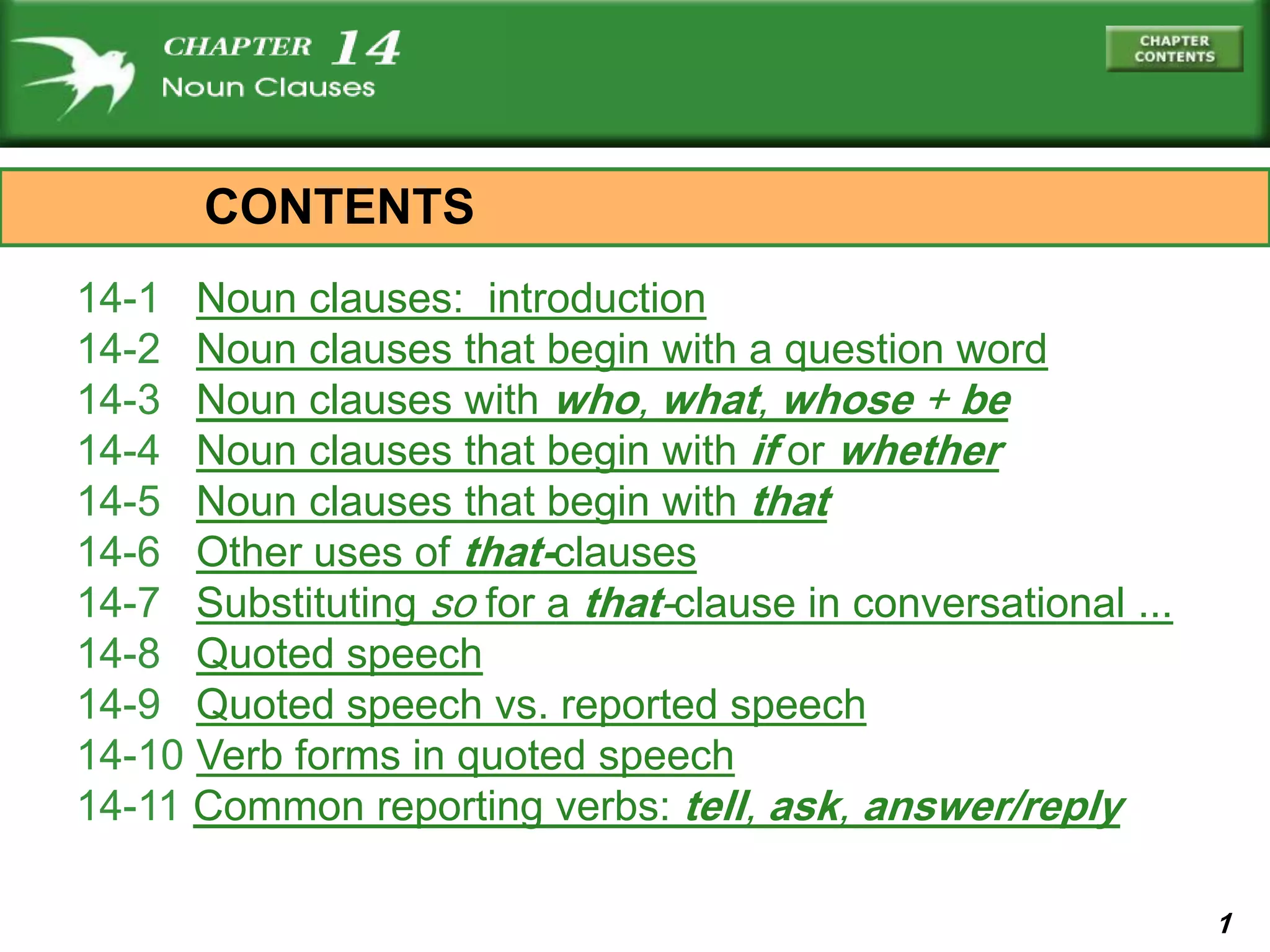 CHAPTER 14
Noun Clauses

CHAPTER
CONTENTS

CONTENTS

14-1 Noun clauses: introduction
14-2 Noun clauses that begin with a question word
14-3 Noun clauses with who, what, whose + be
14-4 Noun clauses that begin with if or whether
14-5 Noun clauses that begin with that
14-6 Other uses of that-clauses
14-7 Substituting so for a that-clause in conversational ...
14-8 Quoted speech
14-9 Quoted speech vs. reported speech
14-10 Verb forms in quoted speech
14-11 Common reporting verbs: tell, ask, answer/reply

1